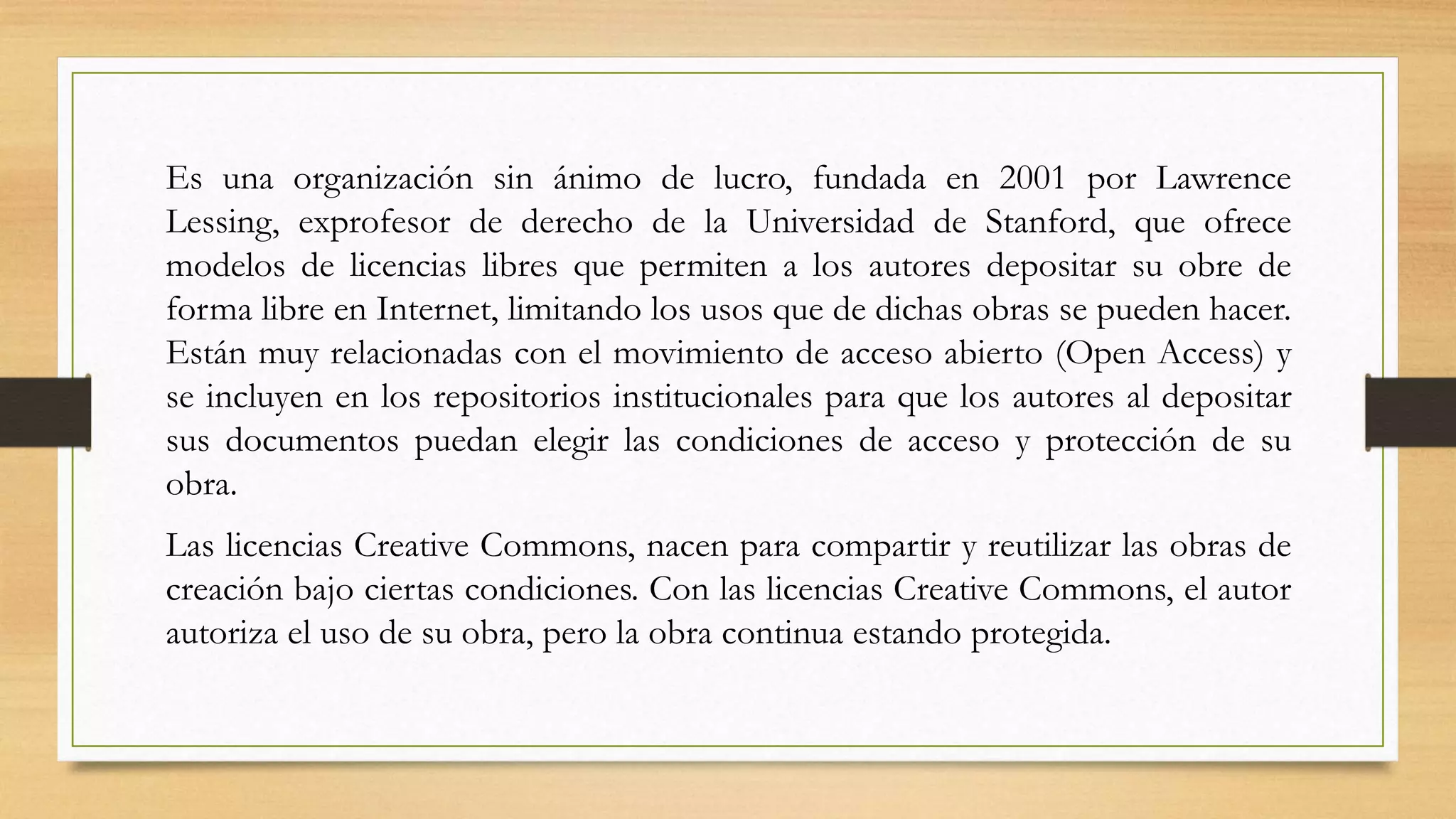 Es una organización sin ánimo de lucro, fundada en 2001 por Lawrence Lessing, exprofesor de derecho de la Universidad de Stanford, que ofrece modelos de licencias libres que permiten a los autores depositar su obre de forma libre en Internet, limitando los usos que de dichas obras se pueden hacer. Están muy relacionadas con el movimiento de acceso abierto (Open Access) y se incluyen en los repositorios institucionales para que los autores al depositar sus documentos puedan elegir las condiciones de acceso y protección de su obra.

Las licencias Creative Commons, nacen para compartir y reutilizar las obras de creación bajo ciertas condiciones. Con las licencias Creative Commons, el autor autoriza el uso de su obra, pero la obra continua estando protegida.